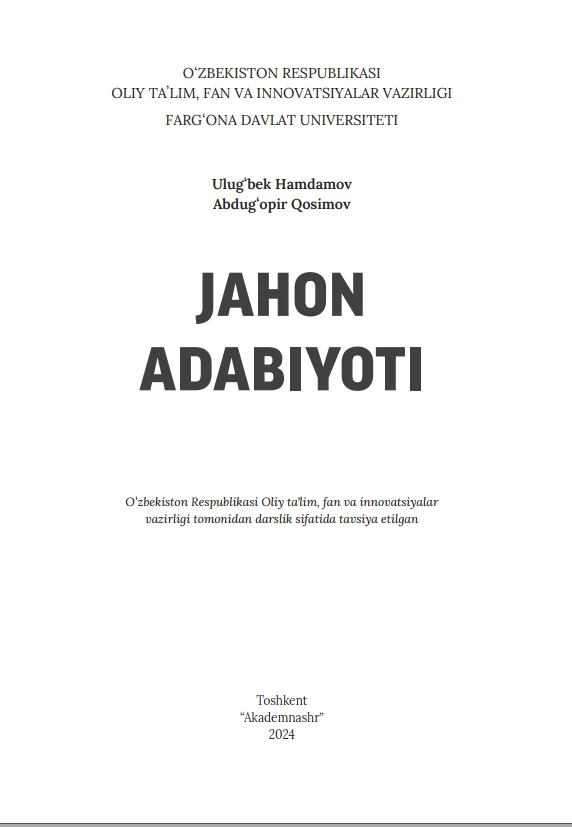 O'ZBEKISTON RESPUBLIKASI
OLIY TA'LIM, FAN VA INNOVATSIYALAR VAZIRLIGI
FARG'ONA DAVLAT UNIVERSITETI

Ulug'bek Hamdamov
Abdug'opir Qosimov

JAHON
ADABIYOTI

O'zbekiston Respublikasi Oliy ta'lim, fan va innovatsiyalar vazirligi tomonidan darslik sifatida tavsiya etilgan

Toshkent
"Akademnashr"
2024